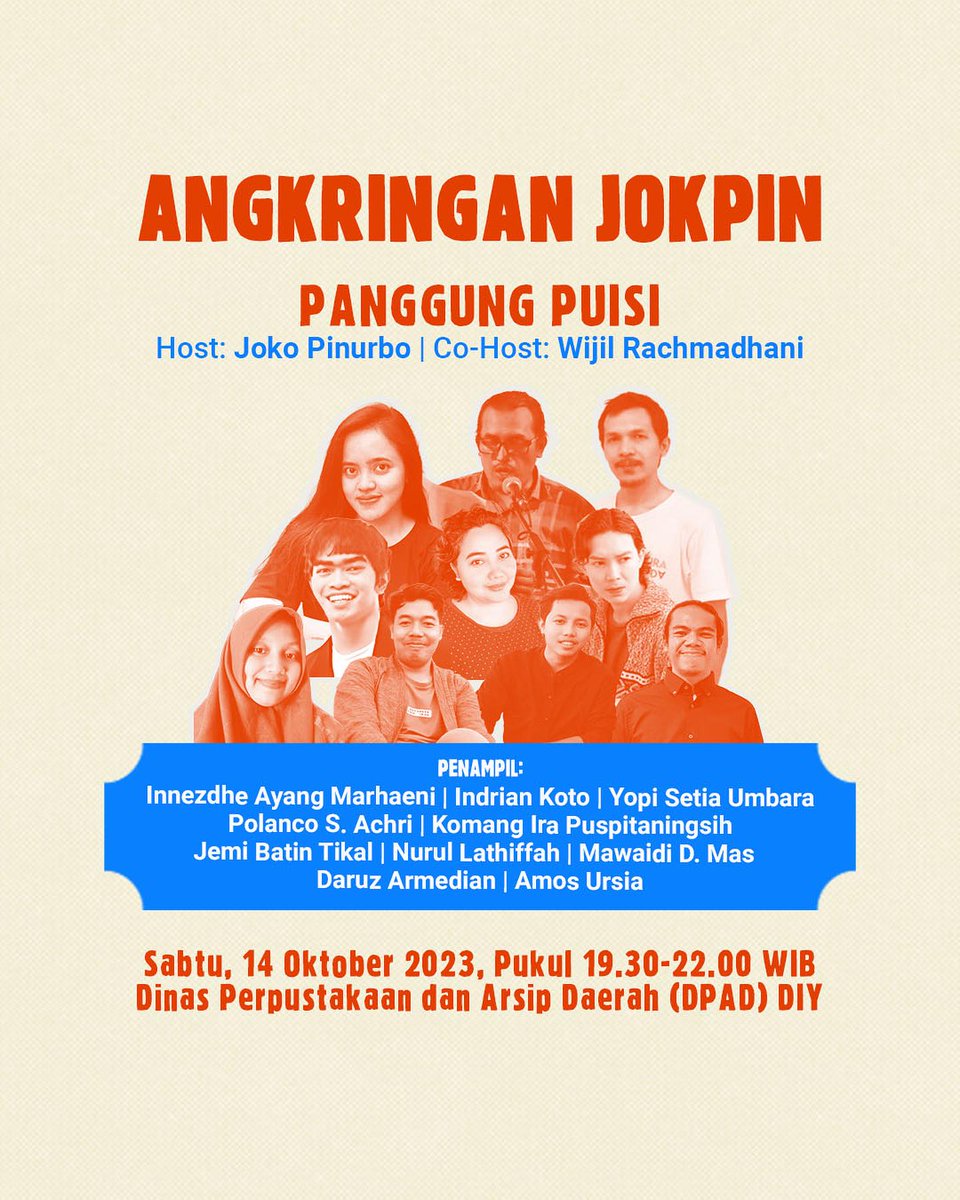 ANGKRINGAN JOKPIN

PANGGUNG PUISI

Host: Joko Pinurbo | Co-Host: Wijil Rachmadhani

PENAMPIL:

Innezdhe Ayang Marhaeni | Indrian Koto | Yopi Setia Umbara
Polanco S. Achri | Komang Ira Puspitaningsih
Jemi Batin Tikal | Nurul Lathiffah | Mawaidi D. Mas
Daruz Armedian | Amos Ursia

Sabtu, 14 Oktober 2023, Pukul 19.30-22.00 WIB
Dinas Perpustakaan dan Arsip Daerah (DPAD) DIY